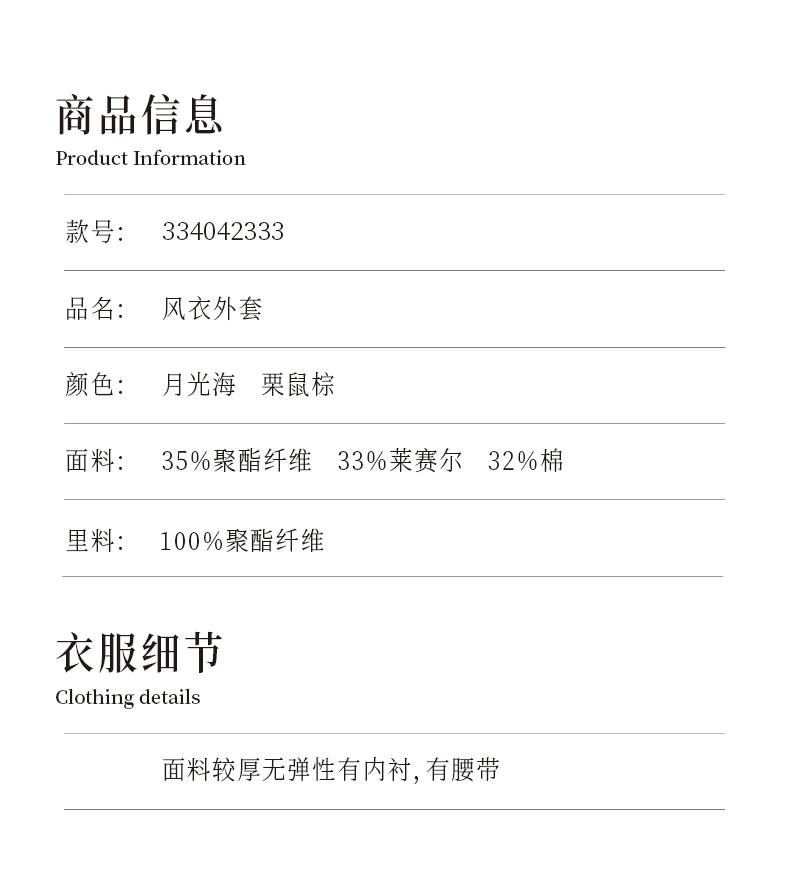 商品信息
Product Information

款号: 334042333

品名: 风衣外套

颜色: 月光海 栗鼠棕

面料: 35%聚酯纤维 33%莱赛尔 32%棉

里料: 100%聚酯纤维

衣服细节
Clothing details

面料较厚无弹性有内衬,有腰带